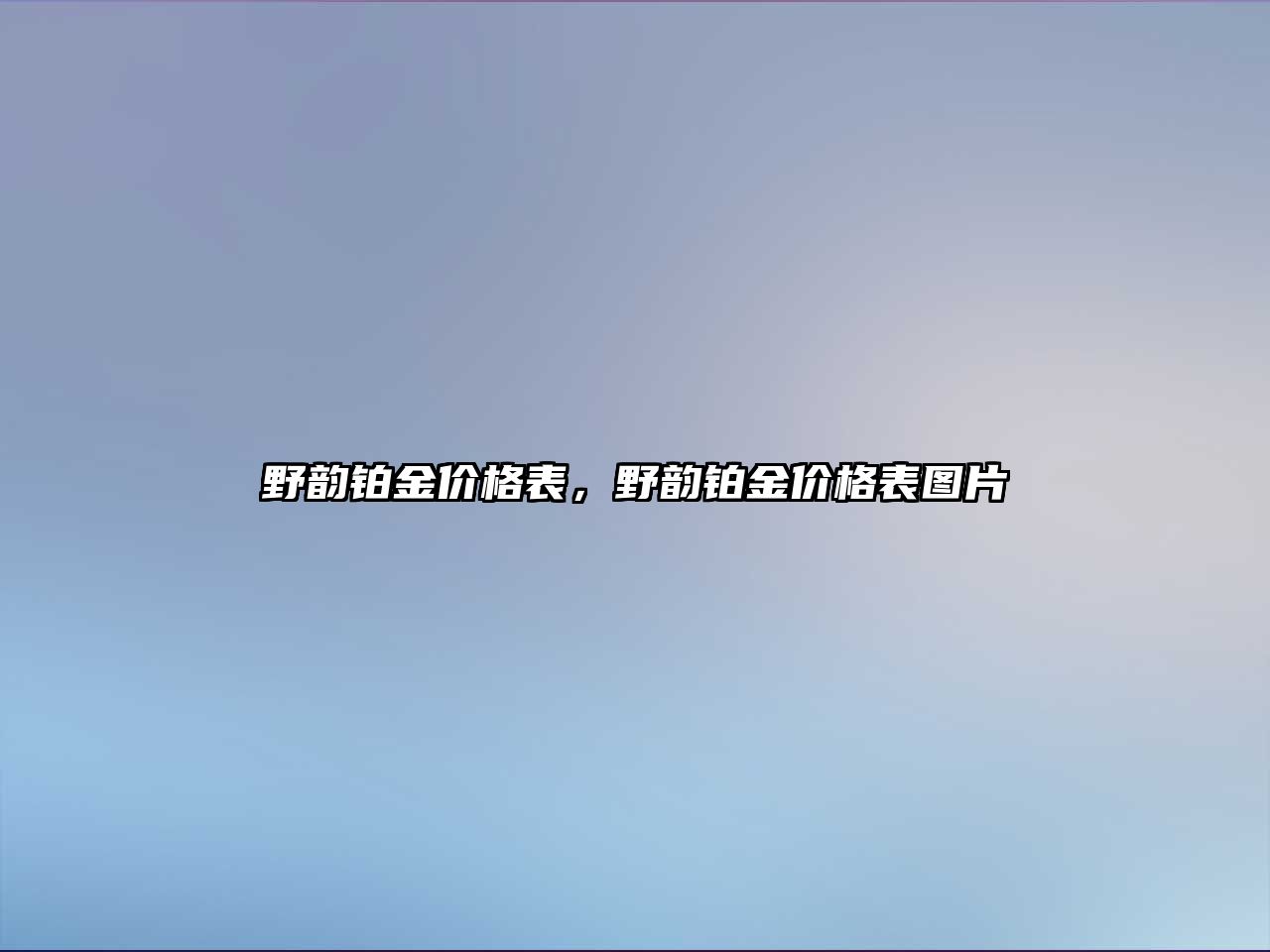 野韵铂金价格表，野韵铂金价格表图片